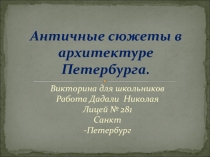 Античные сюжеты в архитектуре Петербурга.

Викторина для школьников
Работа Дадали Николая
Лицей № 281
Санкт
-Петербург